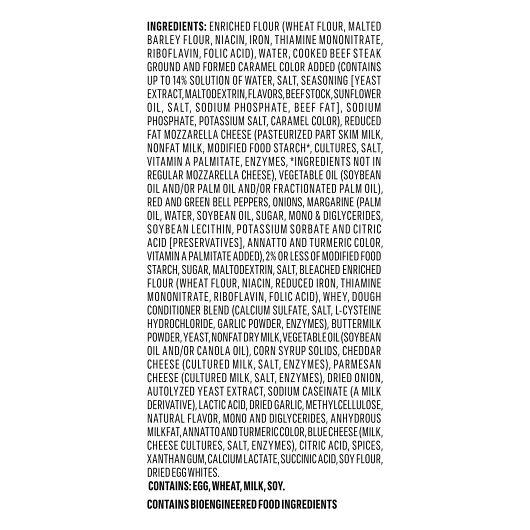 INGREDIENTS: ENRICHED FLOUR (WHEAT FLOUR, MALTED BARLEY FLOUR, NIACIN, IRON, THIAMINE MONONITRATE, RIBOFLAVIN, FOLIC ACID), WATER, COOKED BEEF STEAK GROUND AND FORMED CARAMEL COLOR ADDED (CONTAINS UP TO 14% SOLUTION OF WATER, SALT, SEASONING [YEAST EXTRACT, MALTODEXTRIN, FLAVORS, BEEF STOCK, SUNFLOWER OIL, SALT, SODIUM PHOSPHATE, BEEF FAT], SODIUM PHOSPHATE, POTASSIUM SALT, CARAMEL COLOR), REDUCED FAT MOZZARELLA CHEESE (PASTEURIZED PART SKIM MILK, NONFAT MILK, MODIFIED FOOD STARCH*, CULTURES, SALT, VITAMIN A PALMITATE, ENZYMES, *INGREDIENTS NOT IN REGULAR MOZZARELLA CHEESE), VEGETABLE OIL (SOYBEAN OIL AND/OR PALM OIL AND/OR FRACTIONATED PALM OIL), RED AND GREEN BELL PEPPERS, ONIONS, MARGARINE (PALM OIL, WATER, SOYBEAN OIL, SUGAR, MONO & DIGLYCERIDES, SOYBEAN LECITHIN, POTASSIUM SORBATE AND CITRIC ACID [PRESERVATIVES], ANNATTO AND TURMERIC COLOR, VITAMIN A PALMITATE ADDED), 2% OR LESS OF MODIFIED FOOD STARCH, SUGAR, MALTODEXTRIN, SALT, BLEACHED ENRICHED FLOUR (WHEAT FLOUR, NIACIN, REDUCED IRON, THIAMINE MONONITRATE, RIBOFLAVIN, FOLIC ACID), WHEY, DOUGH CONDITIONER BLEND (CALCIUM SULFATE, SALT, L-CYSTEINE HYDROCHLORIDE, GARLIC POWDER, ENZYMES), BUTTERMILK POWDER, YEAST, NONFAT DRY MILK, VEGETABLE OIL (SOYBEAN OIL AND/OR CANOLA OIL), CORN SYRUP SOLIDS, CHEDDAR CHEESE (CULTURED MILK, SALT, ENZYMES), PARMESAN CHEESE (CULTURED MILK, SALT, ENZYMES), DRIED ONION, AUTOLYZED YEAST EXTRACT, SODIUM CASEINATE (A MILK DERIVATIVE), LACTIC ACID, DRIED GARLIC, METHYLCELLULOSE, NATURAL FLAVOR, MONO AND DIGLYCERIDES, ANHYDROUS MILKFAT, ANNATTO AND TURMERIC COLOR, BLUE CHEESE (MILK, CHEESE CULTURES, SALT, ENZYMES), CITRIC ACID, SPICES, XANTHAN GUM, CALCIUM LACTATE, SUCCINIC ACID, SOY FLOUR, DRIED EGG WHITES.

CONTAINS: EGG, WHEAT, MILK, SOY.

CONTAINS BIOENGINEERED FOOD INGREDIENTS